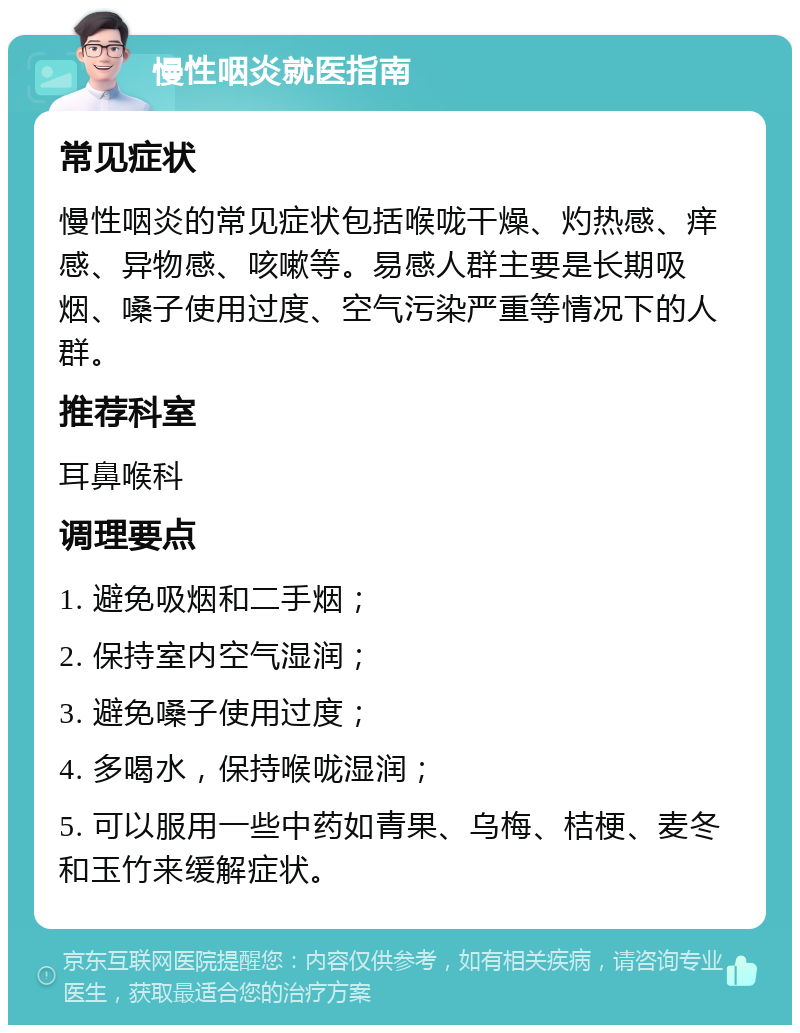 慢性咽炎就医指南

常见症状

慢性咽炎的常见症状包括喉咙干燥、灼热感、痒感、异物感、咳嗽等。易感人群主要是长期吸烟、嗓子使用过度、空气污染严重等情况下的人群。

推荐科室

耳鼻喉科

调理要点

1. 避免吸烟和二手烟；

2. 保持室内空气湿润；

3. 避免嗓子使用过度；

4. 多喝水，保持喉咙湿润；

5. 可以服用一些中药如青果、乌梅、桔梗、麦冬和玉竹来缓解症状。

京东互联网医院提醒您：内容仅供参考，如有相关疾病，请咨询专业医生，获取最适合您的治疗方案